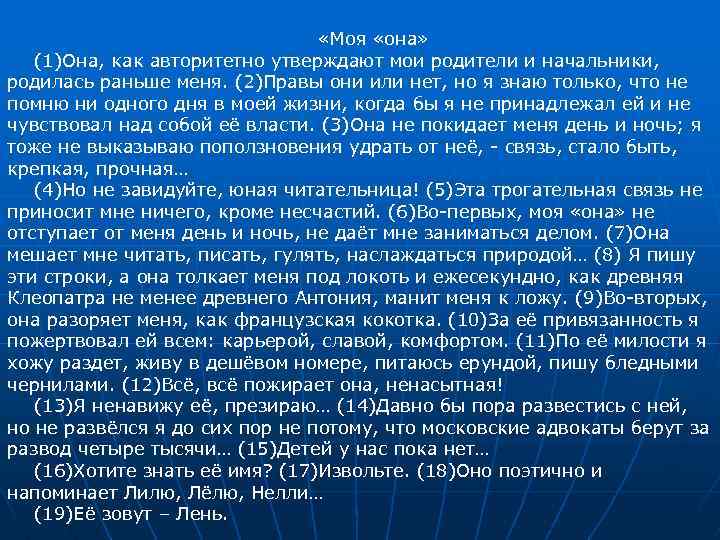 «Моя «она»

(1)Она, как авторитетно утверждают мои родители и начальники, родилась раньше меня. (2)Правы они или нет, но я знаю только, что не помню ни одного дня в моей жизни, когда бы я не принадлежал ей и не чувствовал над собой её власти. (3)Она не покидает меня день и ночь; я тоже не выказываю поползновения удрать от неё, - связь, стало быть, крепкая, прочная…

(4)Но не завидуйте, юная читательница! (5)Эта трогательная связь не приносит мне ничего, кроме несчастий. (6)Во-первых, моя «она» не отступает от меня день и ночь, не даёт мне заниматься делом. (7)Она мешает мне читать, писать, гулять, наслаждаться природой… (8) Я пишу эти строки, а она толкает меня под локоть и ежесекундно, как древняя Клеопатра не менее древнего Антония, манит меня к ложу. (9)Во-вторых, она разоряет меня, как французская кокотка. (10)За её привязанность я пожертвовал ей всем: карьерой, славой, комфортом. (11)По её милости я хожу раздет, живу в дешёвом номере, питаюсь ерундой, пишу бледными чернилами. (12)Всё, всё пожирает она, ненасытная!

(13)Я ненавижу её, презираю… (14)Давно бы пора развестись с ней, но не развёлся я до сих пор не потому, что московские адвокаты берут за развод четыре тысячи… (15)Детей у нас пока нет…

(16)Хотите знать её имя? (17)Извольте. (18)Оно поэтично и напоминает Лилю, Лёлю, Нелли…

(19)Её зовут – Лень.